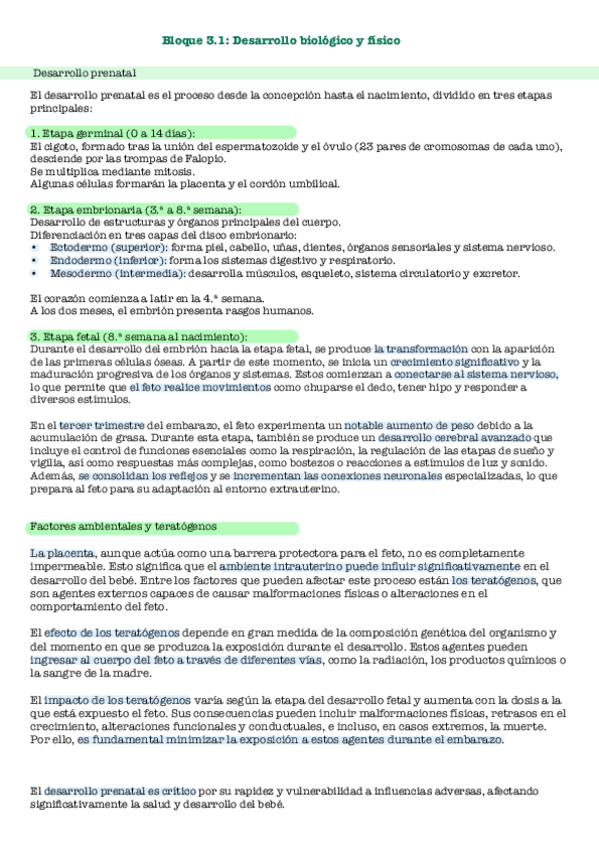 Bloque 3.1: Desarrollo biológico y físico

Desarrollo prenatal

El desarrollo prenatal es el proceso desde la concepción hasta el nacimiento, dividido en tres etapas principales:

1. Etapa germinal (0 a 14 días):
El cigoto, formado tras la unión del espermatozoide y el óvulo (23 pares de cromosomas de cada uno), desciende por las trompas de Falopio.
Se multiplica mediante mitosis.
Algunas células formarán la placenta y el cordón umbilical.

2. Etapa embrionaria (3.ª a 8.ª semana):
Desarrollo de estructuras y órganos principales del cuerpo.
Diferenciación en tres capas del disco embrionario:
• Ectodermo (superior): forma piel, cabello, uñas, dientes, órganos sensoriales y sistema nervioso.
• Endodermo (inferior): forma los sistemas digestivo y respiratorio.
• Mesodermo (intermedia): desarrolla músculos, esqueleto, sistema circulatorio y excretor.

El corazón comienza a latir en la 4.ª semana.
A los dos meses, el embrión presenta rasgos humanos.

3. Etapa fetal (8.ª semana al nacimiento):
Durante el desarrollo del embrión hacia la etapa fetal, se produce la transformación con la aparición de las primeras células óseas. A partir de este momento, se inicia un crecimiento significativo y la maduración progresiva de los órganos y sistemas. Estos comienzan a conectarse al sistema nervioso, lo que permite que el feto realice movimientos como chuparse el dedo, tener hipo y responder a diversos estímulos.

En el tercer trimestre del embarazo, el feto experimenta un notable aumento de peso debido a la acumulación de grasa. Durante esta etapa, también se produce un desarrollo cerebral avanzado que incluye el control de funciones esenciales como la respiración, la regulación de las etapas de sueño y vigilia, así como respuestas más complejas, como bostezos o reacciones a estímulos de luz y sonido. Además, se consolidan los reflejos y se incrementan las conexiones neuronales especializadas, lo que prepara al feto para su adaptación al entorno extrauterino.

Factores ambientales y teratógenos

La placenta, aunque actúa como una barrera protectora para el feto, no es completamente impermeable. Esto significa que el ambiente intrauterino puede influir significativamente en el desarrollo del bebé. Entre los factores que pueden afectar este proceso están los teratógenos, que son agentes externos capaces de causar malformaciones físicas o alteraciones en el comportamiento del feto.

El efecto de los teratógenos depende en gran medida de la composición genética del organismo y del momento en que se produzca la exposición durante el desarrollo. Estos agentes pueden ingresar al cuerpo del feto a través de diferentes vías, como la radiación, los productos químicos o la sangre de la madre.

El impacto de los teratógenos varía según la etapa del desarrollo fetal y aumenta con la dosis a la que está expuesto el feto. Sus consecuencias pueden incluir malformaciones físicas, retrasos en el crecimiento, alteraciones funcionales y conductuales, e incluso, en casos extremos, la muerte. Por ello, es fundamental minimizar la exposición a estos agentes durante el embarazo.

El desarrollo prenatal es crítico por su rapidez y vulnerabilidad a influencias adversas, afectando significativamente la salud y desarrollo del bebé.